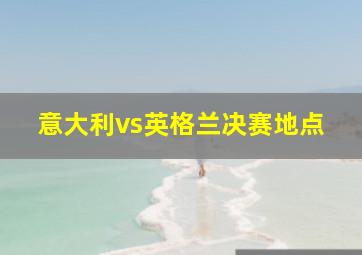 意大利vs英格兰决赛地点